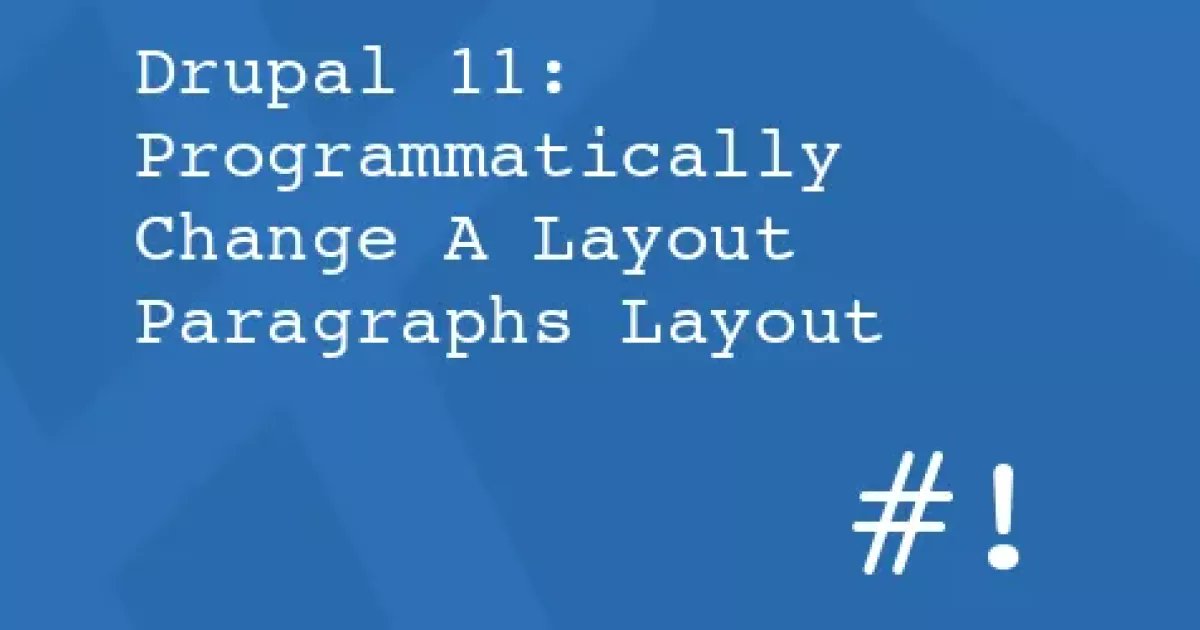 Drupal 11: Programmatically Change A Layout Paragraphs Layout

#!